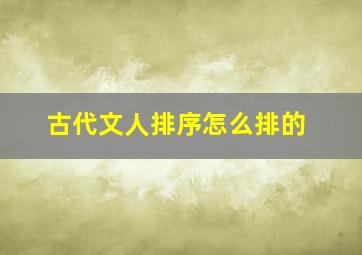 古代文人排序怎么排的